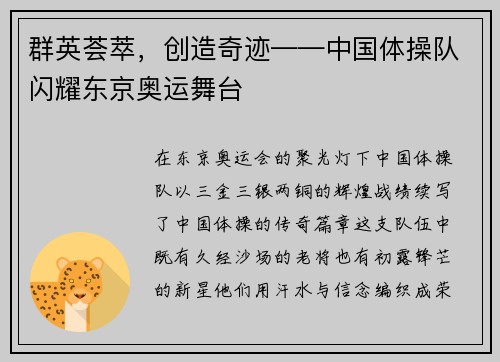 群英荟萃，创造奇迹——中国体操队闪耀东京奥运舞台

在东京奥运会的聚光灯下中国体操队以三金三银两铜的辉煌战绩续写了中国体操的传奇篇章这支队伍中既有久经沙场的老将也有初露锋芒的新星他们用汗水与信念编织成荣